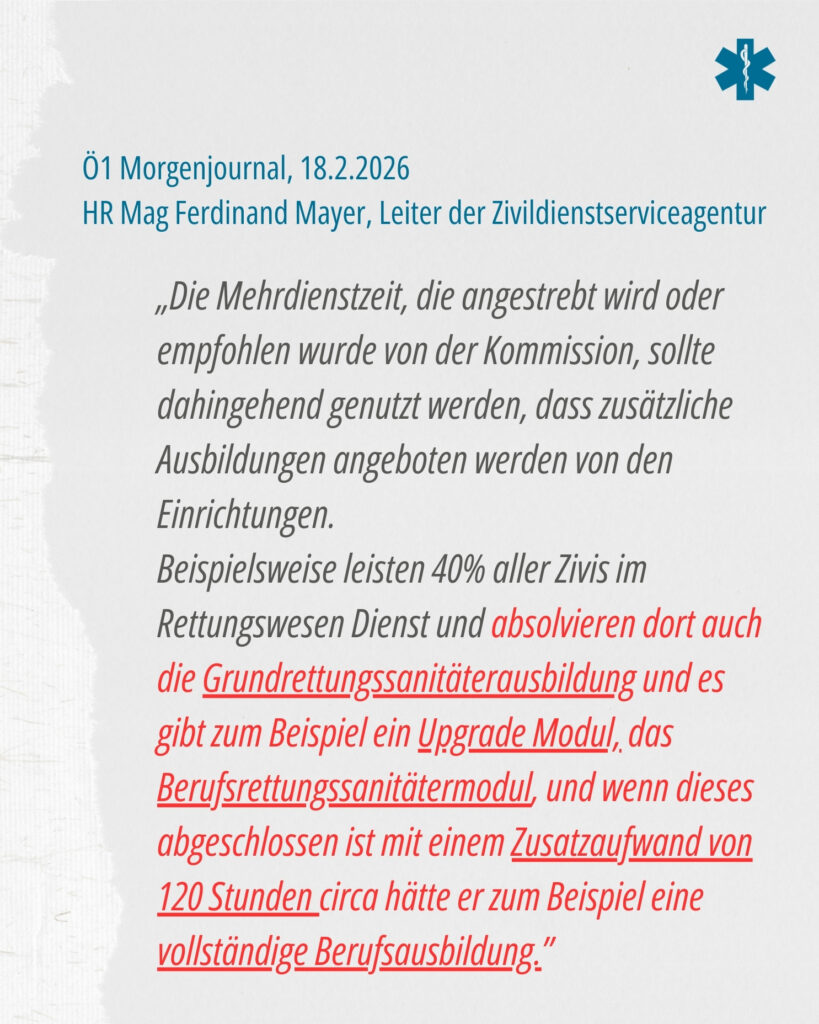 Ö1 Morgenjournal, 18.2.2026
HR Mag Ferdinand Mayer, Leiter der Zivildienstserviceagentur

„Die Mehrdienstzeit, die angestrebt wird oder empfohlen wurde von der Kommission, sollte dahingehend genutzt werden, dass zusätzliche Ausbildungen angeboten werden von den Einrichtungen.

Beispielsweise leisten 40% aller Zivis im Rettungswesen Dienst und absolvieren dort auch die Grundrettungssanitäterausbildung und es gibt zum Beispiel ein Upgrade Modul, das Berufsrettungssanitätermodul, und wenn dieses abgeschlossen ist mit einem Zusatzaufwand von 120 Stunden circa hätte er zum Beispiel eine vollständige Berufsausbildung."